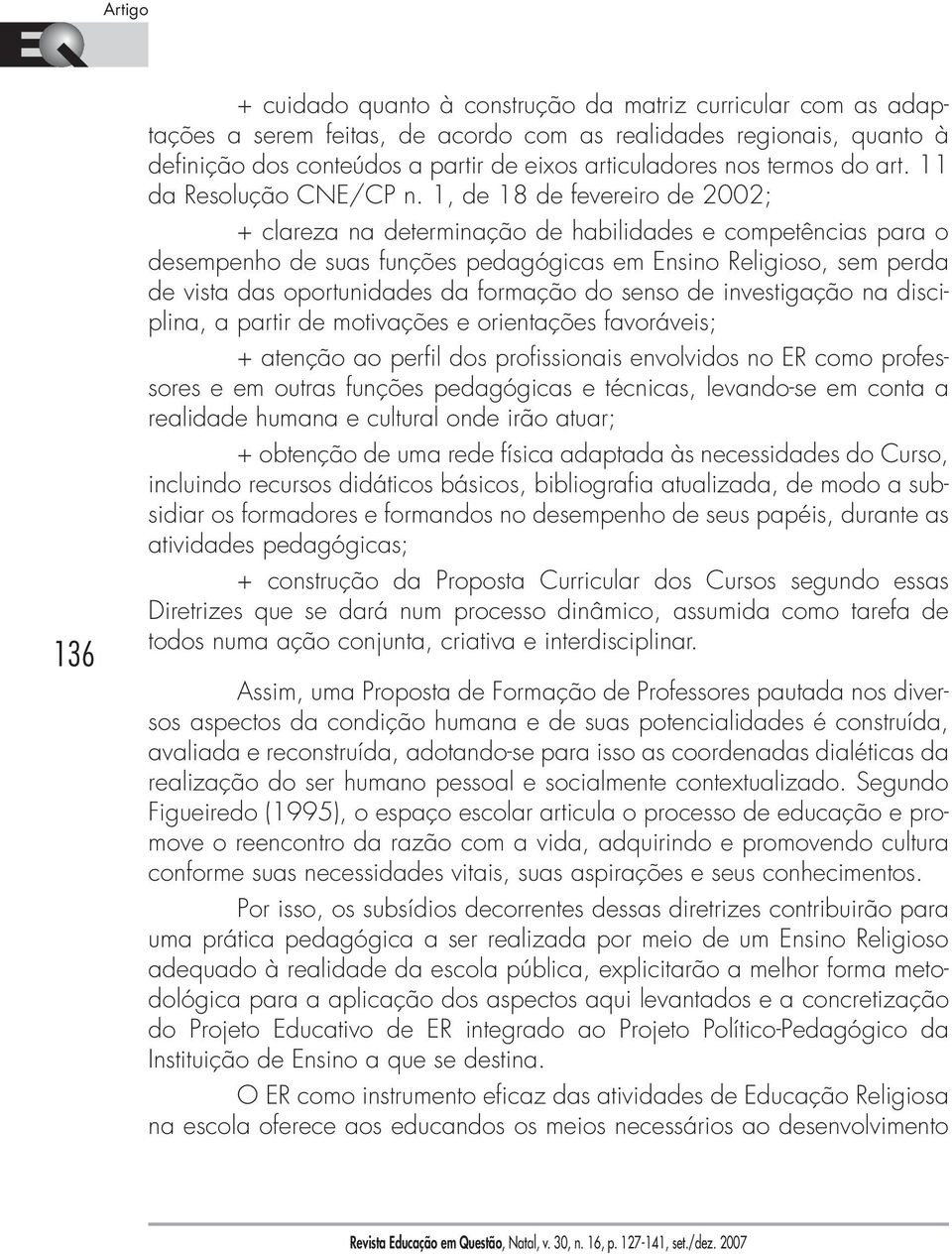 Artigo

EQ

+ cuidado quanto à construção da matriz curricular com as adaptações a serem feitas, de acordo com as realidades regionais, quanto à definição dos conteúdos a partir de eixos articuladores nos termos do art. 11 da Resolução CNE/CP n. 1, de 18 de fevereiro de 2002;

+ clareza na determinação de habilidades e competências para o desempenho de suas funções pedagógicas em Ensino Religioso, sem perda de vista das oportunidades da formação do senso de investigação na disciplina, a partir de motivações e orientações favoráveis;

+ atenção ao perfil dos profissionais envolvidos no ER como professores e em outras funções pedagógicas e técnicas, levando-se em conta a realidade humana e cultural onde irão atuar;

+ obtenção de uma rede física adaptada às necessidades do Curso, incluindo recursos didáticos básicos, bibliografia atualizada, de modo a subsidiar os formadores e formandos no desempenho de seus papéis, durante as atividades pedagógicas;

+ construção da Proposta Curricular dos Cursos segundo essas Diretrizes que se dará num processo dinâmico, assumida como tarefa de todos numa ação conjunta, criativa e interdisciplinar.

136

Assim, uma Proposta de Formação de Professores pautada nos diversos aspectos da condição humana e de suas potencialidades é construída, avaliada e reconstruída, adotando-se para isso as coordenadas dialéticas da realização do ser humano pessoal e socialmente contextualizado. Segundo Figueiredo (1995), o espaço escolar articula o processo de educação e promove o reencontro da razão com a vida, adquirindo e promovendo cultura conforme suas necessidades vitais, suas aspirações e seus conhecimentos.

Por isso, os subsídios decorrentes dessas diretrizes contribuirão para uma prática pedagógica a ser realizada por meio de um Ensino Religioso adequado à realidade da escola pública, explicitarão a melhor forma metodológica para a aplicação dos aspectos aqui levantados e a concretização do Projeto Educativo de ER integrado ao Projeto Político-Pedagógico da Instituição de Ensino a que se destina.

O ER como instrumento eficaz das atividades de Educação Religiosa na escola oferece aos educandos os meios necessários ao desenvolvimento

Revista Educação em Questão, Natal, v. 30, n. 16, p. 127-141, set./dez. 2007